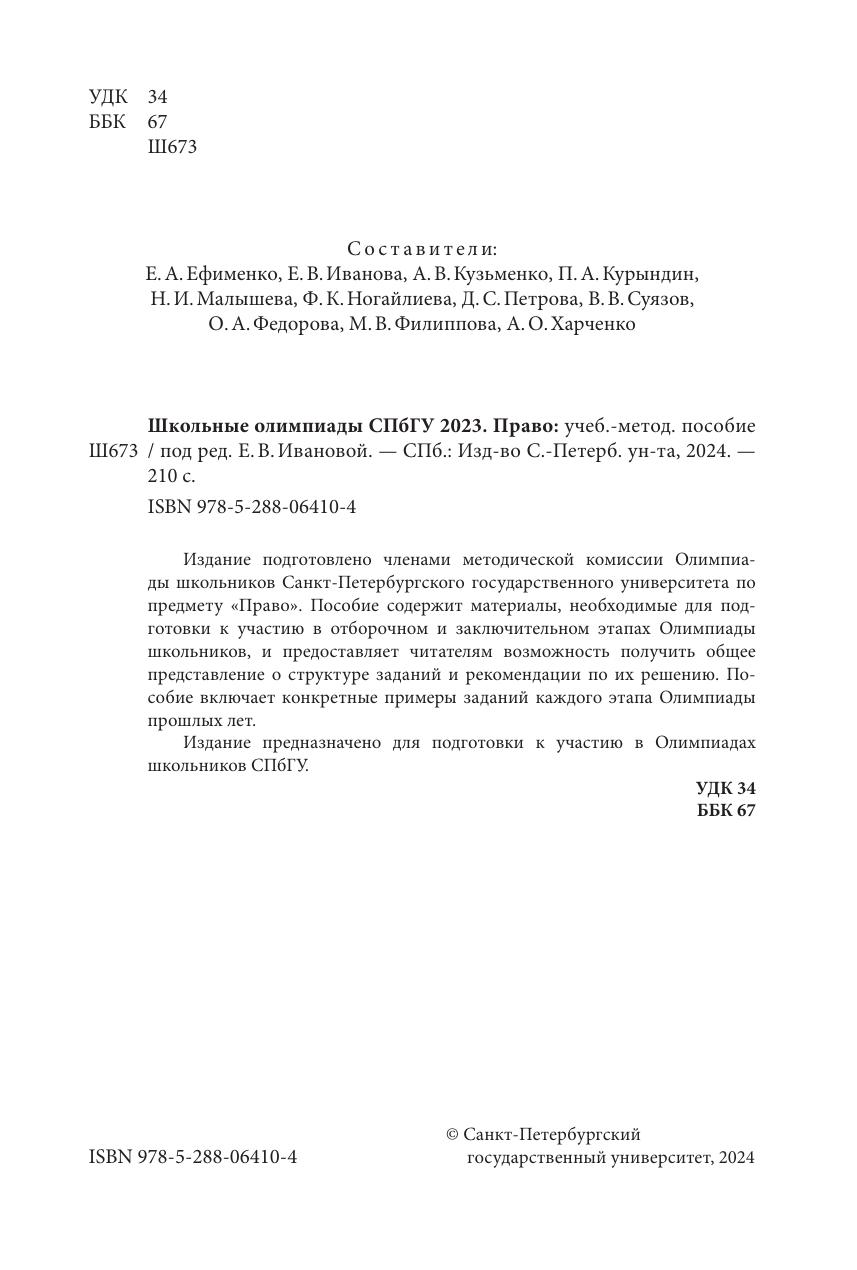 УДК 34
ББК 67
Ш673

Составители:
Е. А. Ефименко, Е. В. Иванова, А. В. Кузьменко, П. А. Курындин, Н. И. Малышева, Ф. К. Ногайлиева, Д. С. Петрова, В. В. Суязов, О. А. Федорова, М. В. Филиппова, А. О. Харченко

Ш673 **Школьные олимпиады СПбГУ 2023. Право:** учеб.-метод. пособие / под ред. Е. В. Ивановой. — СПб.: Изд-во С.-Петерб. ун-та, 2024. — 210 с.
ISBN 978-5-288-06410-4

Издание подготовлено членами методической комиссии Олимпиады школьников Санкт-Петербургского государственного университета по предмету «Право». Пособие содержит материалы, необходимые для подготовки к участию в отборочном и заключительном этапах Олимпиады школьников, и предоставляет читателям возможность получить общее представление о структуре заданий и рекомендации по их решению. Пособие включает конкретные примеры заданий каждого этапа Олимпиады прошлых лет.

Издание предназначено для подготовки к участию в Олимпиадах школьников СПбГУ.

**УДК 34**
**ББК 67**

ISBN 978-5-288-06410-4

© Санкт-Петербургский государственный университет, 2024